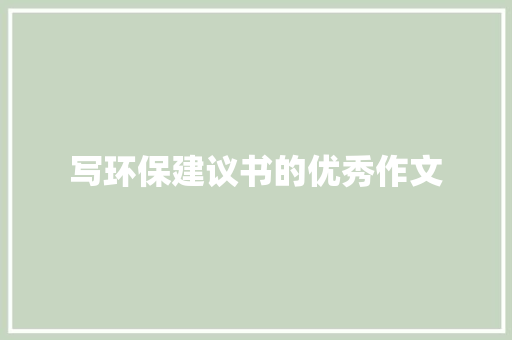 写环保建议书的优秀作文